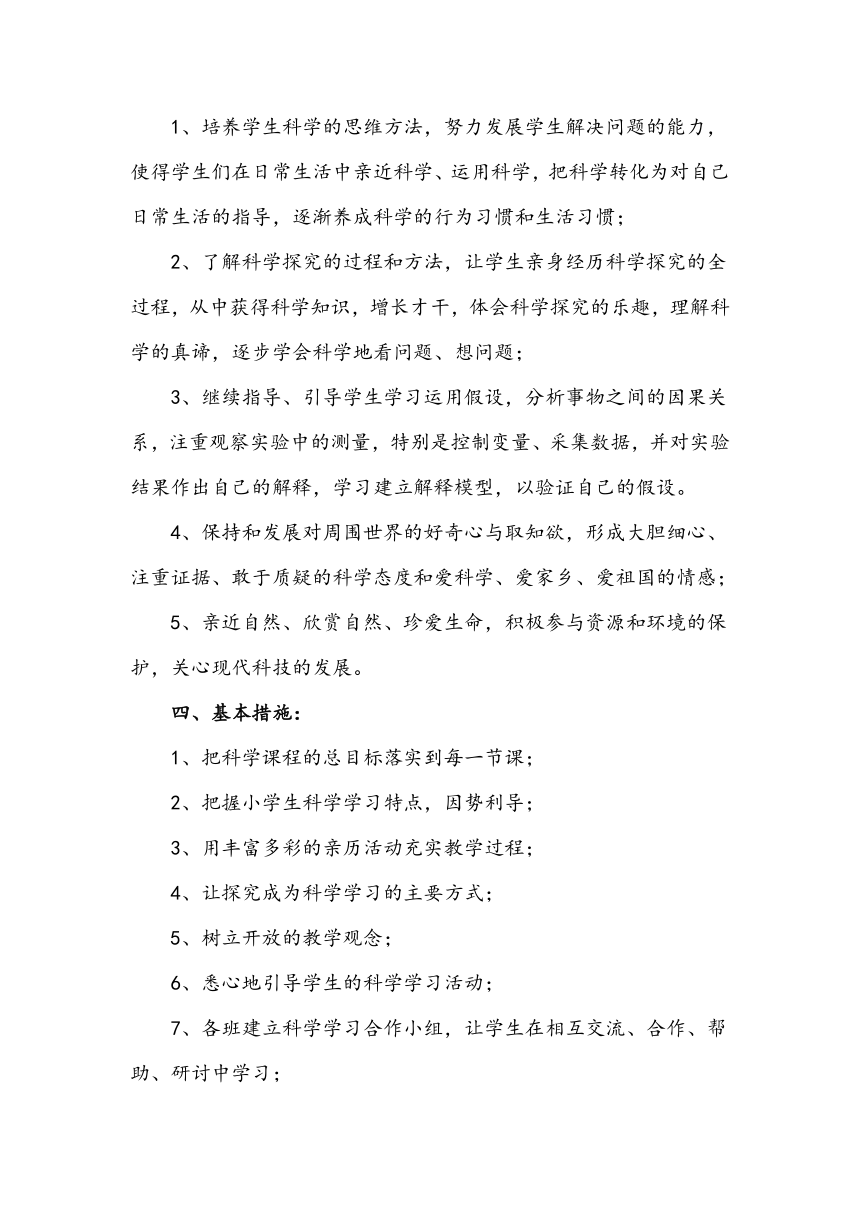 1、培养学生科学的思维方法，努力发展学生解决问题的能力，使得学生们在日常生活中亲近科学、运用科学，把科学转化为对自己日常生活的指导，逐渐养成科学的行为习惯和生活习惯；

2、了解科学探究的过程和方法，让学生亲身经历科学探究的全过程，从中获得科学知识，增长才干，体会科学探究的乐趣，理解科学的真谛，逐步学会科学地看问题、想问题；

3、继续指导、引导学生学习运用假设，分析事物之间的因果关系，注重观察实验中的测量，特别是控制变量、采集数据，并对实验结果作出自己的解释，学习建立解释模型，以验证自己的假设。

4、保持和发展对周围世界的好奇心与取知欲，形成大胆细心、注重证据、敢于质疑的科学态度和爱科学、爱家乡、爱祖国的情感；

5、亲近自然、欣赏自然、珍爱生命，积极参与资源和环境的保护，关心现代科技的发展。

四、基本措施：

1、把科学课程的总目标落实到每一节课；

2、把握小学生科学学习特点，因势利导；

3、用丰富多彩的亲历活动充实教学过程；

4、让探究成为科学学习的主要方式；

5、树立开放的教学观念；

6、悉心地引导学生的科学学习活动；

7、各班建立科学学习合作小组，让学生在相互交流、合作、帮助、研讨中学习；